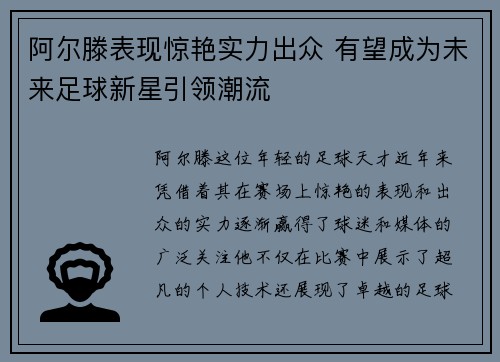 阿尔滕表现惊艳实力出众 有望成为未来足球新星引领潮流

阿尔滕这位年轻的足球天才近年来凭借着其在赛场上惊艳的表现和出众的实力逐渐赢得了球迷和媒体的广泛关注他不仅在比赛中展示了超凡的个人技术还展现了卓越的足球